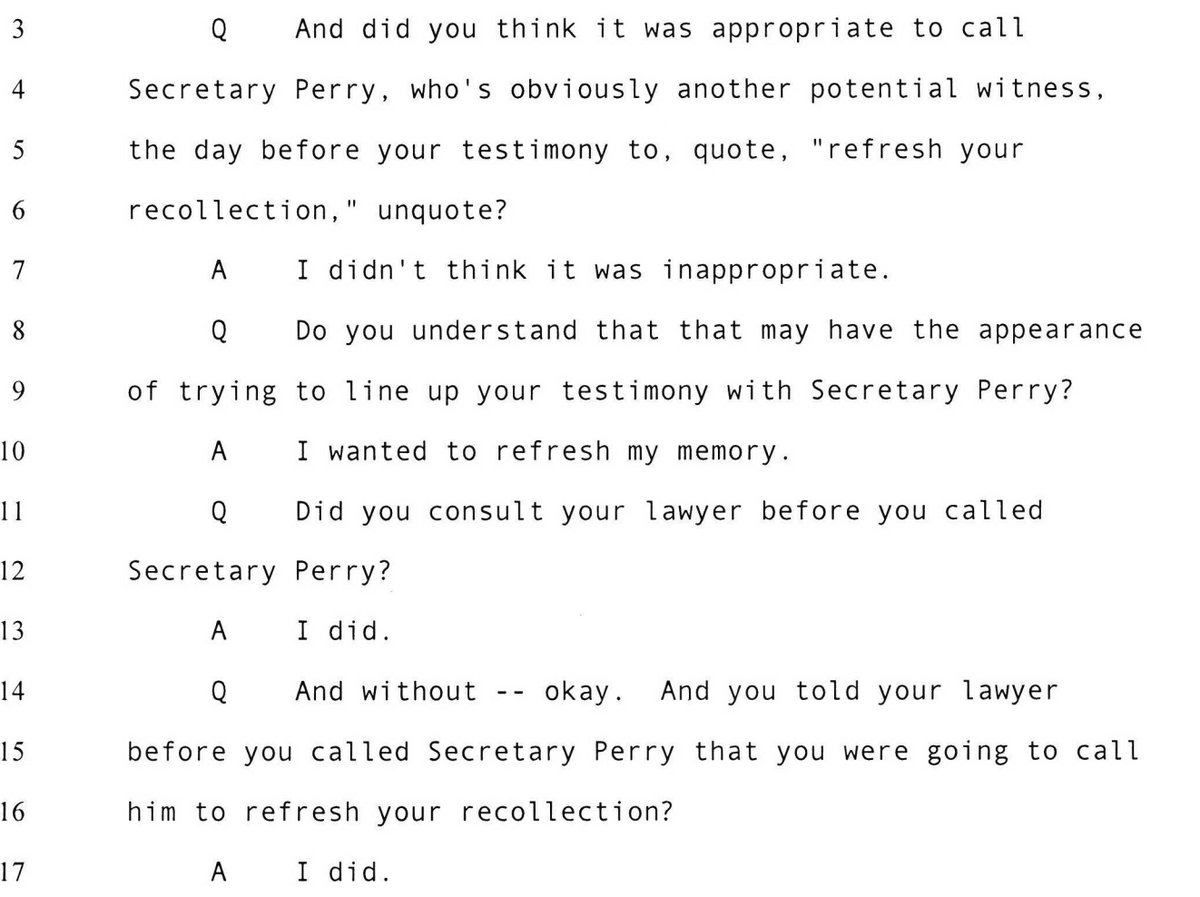 3 Q And did you think it was appropriate to call

4 Secretary Perry, who's obviously another potential witness,

5 the day before your testimony to, quote, "refresh your

6 recollection," unquote?

7 A I didn't think it was inappropriate.

8 Q Do you understand that that may have the appearance

9 of trying to line up your testimony with Secretary Perry?

10 A I wanted to refresh my memory.

11 Q Did you consult your lawyer before you called

12 Secretary Perry?

13 A I did.

14 Q And without -- okay. And you told your lawyer

15 before you called Secretary Perry that you were going to call

16 him to refresh your recollection?

17 A I did.